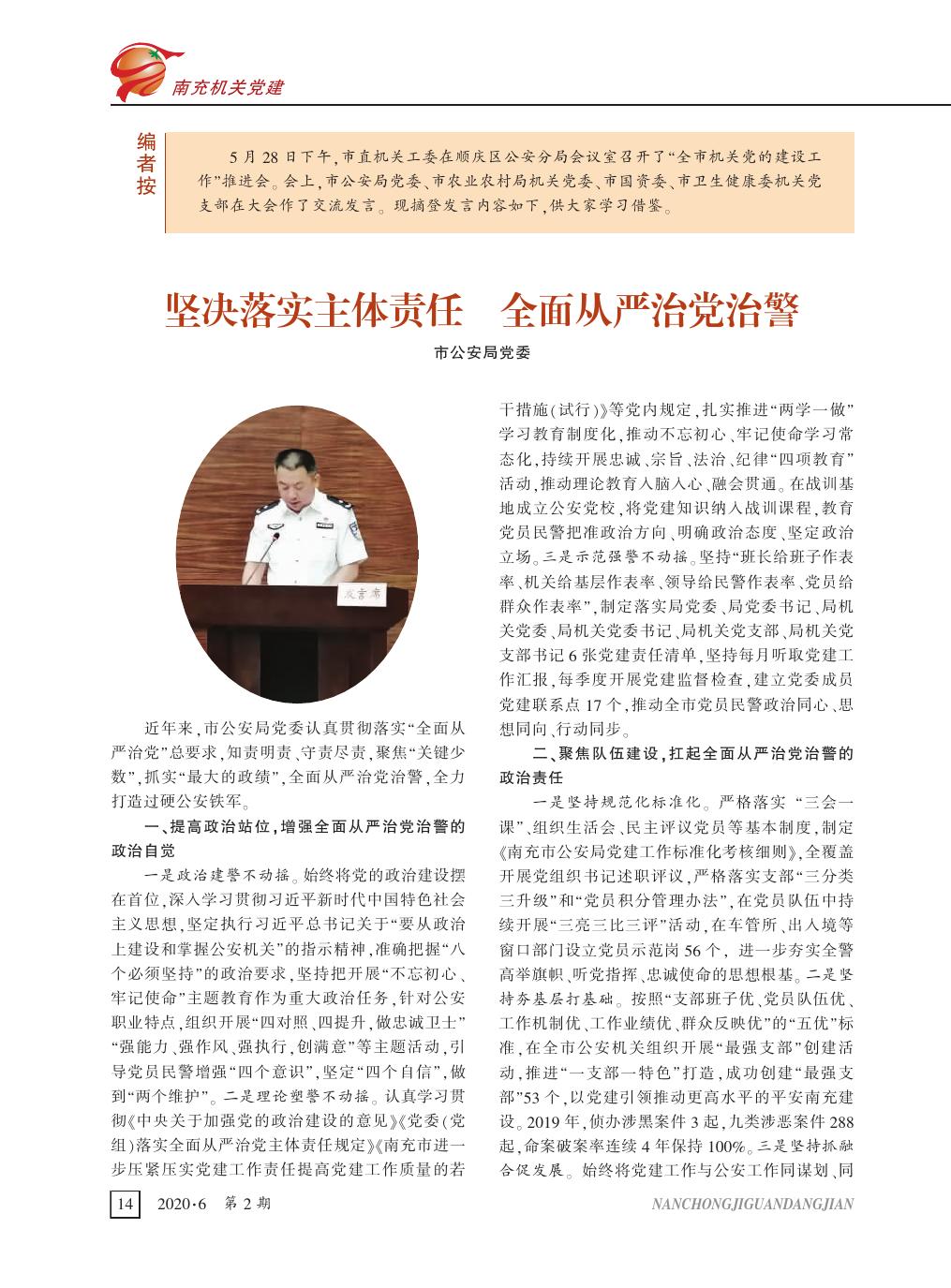 南充机关党建

编者按

5月28日下午，市直机关工委在顺庆区公安分局会议室召开了“全市机关党的建设工作”推进会。会上，市公安局党委、市农业农村局机关党委、市国资委、市卫生健康委机关党支部在大会作了交流发言。现摘登发言内容如下，供大家学习借鉴。

坚决落实主体责任　全面从严治党治警

市公安局党委

发言席

近年来，市公安局党委认真贯彻落实“全面从严治党”总要求，知责明责、守责尽责，聚焦“关键少数”，抓实“最大的政绩”，全面从严治党治警，全力打造过硬公安铁军。

一、提高政治站位，增强全面从严治党治警的政治自觉

一是政治建警不动摇。始终将党的政治建设摆在首位，深入学习贯彻习近平新时代中国特色社会主义思想，坚定执行习近平总书记关于“要从政治上建设和掌握公安机关”的指示精神，准确把握“八个必须坚持”的政治要求，坚持把开展“不忘初心、牢记使命”主题教育作为重大政治任务，针对公安职业特点，组织开展“四对照、四提升，做忠诚卫士”“强能力、强作风、强执行，创满意”等主题活动，引导党员民警增强“四个意识”，坚定“四个自信”，做到“两个维护”。二是理论塑警不动摇。认真学习贯彻《中央关于加强党的政治建设的意见》《党委（党组）落实全面从严治党主体责任规定》《南充市进一步压紧压实党建工作责任提高党建工作质量的若干措施（试行）》等党内规定，扎实推进“两学一做”学习教育制度化，推动不忘初心、牢记使命学习常态化，持续开展忠诚、宗旨、法治、纪律“四项教育”活动，推动理论教育入脑入心、融会贯通。在战训基地成立公安党校，将党建知识纳入战训课程，教育党员民警把准政治方向、明确政治态度、坚定政治立场。三是示范强警不动摇。坚持“班长给班子作表率、机关给基层作表率、领导给民警作表率、党员给群众作表率”，制定落实局党委、局党委书记、局机关党委、局机关党委书记、局机关党支部、局机关党支部书记6张党建责任清单，坚持每月听取党建工作汇报，每季度开展党建监督检查，建立党委成员党建联系点17个，推动全市党员民警政治同心、思想同向、行动同步。

二、聚焦队伍建设，扛起全面从严治党治警的政治责任

一是坚持规范化标准化。严格落实“三会一课”、组织生活会、民主评议党员等基本制度，制定《南充市公安局党建工作标准化考核细则》，全覆盖开展党组织书记述职评议，严格落实支部“三分类三升级”和“党员积分管理办法”，在党员队伍中持续开展“三亮三比三评”活动，在车管所、出入境等窗口部门设立党员示范岗56个，进一步夯实全警高举旗帜、听党指挥、忠诚使命的思想根基。二是坚持夯基层打基础。按照“支部班子优、党员队伍优、工作机制优、工作业绩优、群众反映优”的“五优”标准，在全市公安机关组织开展“最强支部”创建活动，推进“一支部一特色”打造，成功创建“最强支部”53个，以党建引领推动更高水平的平安南充建设。2019年，侦办涉黑案件3起，九类涉恶案件288起，命案破案率连续4年保持100%。三是坚持抓融合促发展。始终将党建工作与公安工作同谋划、同

14　2020·6　第2期　NANCHONGJIGUANDANGJIAN